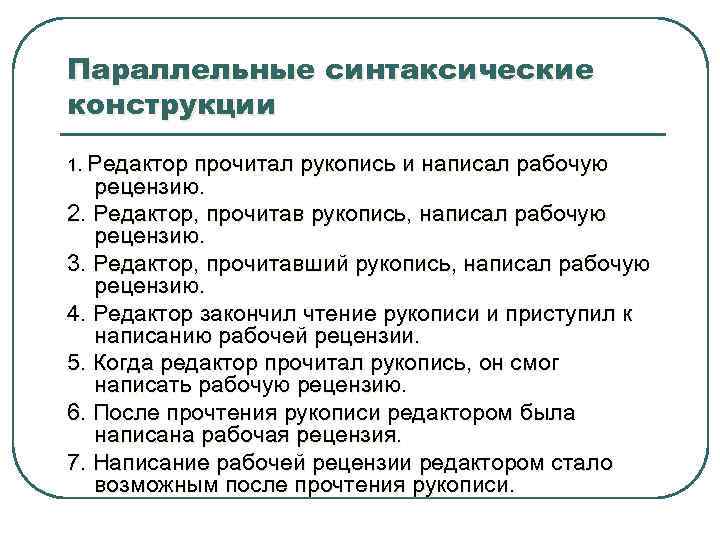 Параллельные синтаксические конструкции

1. Редактор прочитал рукопись и написал рабочую рецензию.

2. Редактор, прочитав рукопись, написал рабочую рецензию.

3. Редактор, прочитавший рукопись, написал рабочую рецензию.

4. Редактор закончил чтение рукописи и приступил к написанию рабочей рецензии.

5. Когда редактор прочитал рукопись, он смог написать рабочую рецензию.

6. После прочтения рукописи редактором была написана рабочая рецензия.

7. Написание рабочей рецензии редактором стало возможным после прочтения рукописи.